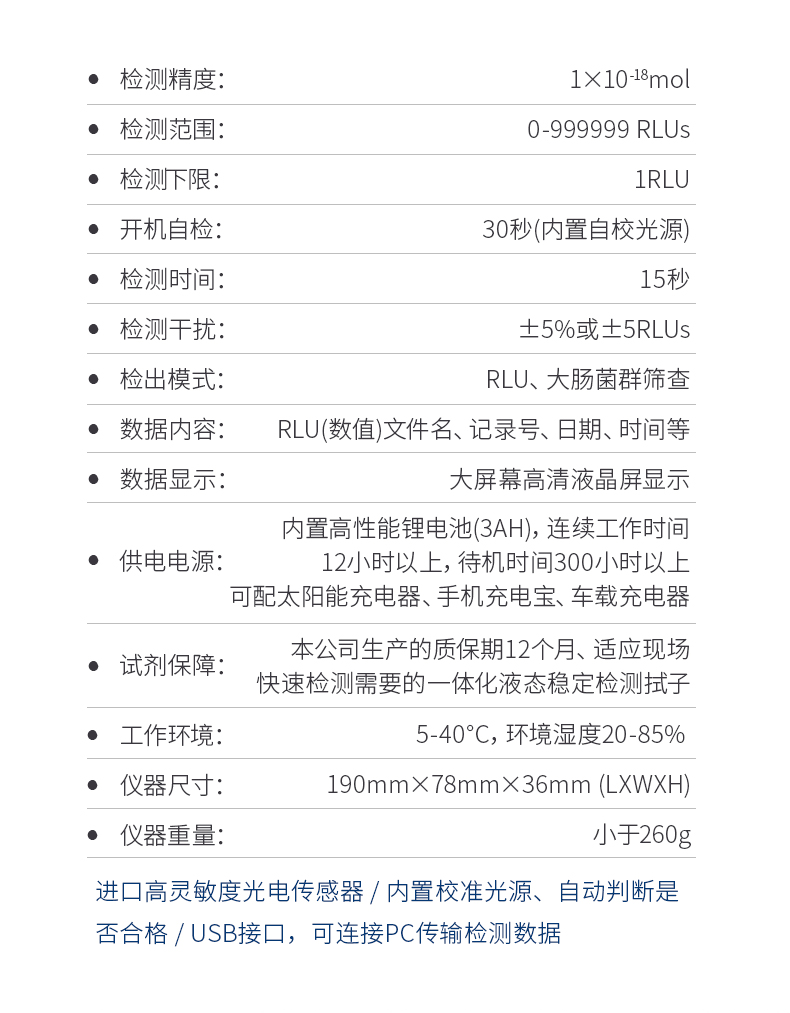 • 检测精度: $1\times10^{-18}$mol

• 检测范围: 0-999999 RLUs

• 检测下限: 1RLU

• 开机自检: 30秒(内置自校光源)

• 检测时间: 15秒

• 检测干扰: ±5%或±5RLUs

• 检出模式: RLU、大肠菌群筛查

• 数据内容: RLU(数值)文件名、记录号、日期、时间等

• 数据显示: 大屏幕高清液晶屏显示

• 供电电源: 内置高性能锂电池(3AH),连续工作时间12小时以上,待机时间300小时以上可配太阳能充电器、手机充电宝、车载充电器

• 试剂保障: 本公司生产的质保期12个月、适应现场快速检测需要的一体化液态稳定检测拭子

• 工作环境: 5-40°C,环境湿度20-85%

• 仪器尺寸: 190mm×78mm×36mm (LXWXH)

• 仪器重量: 小于260g

进口高灵敏度光电传感器 / 内置校准光源、自动判断是否合格 / USB接口,可连接PC传输检测数据